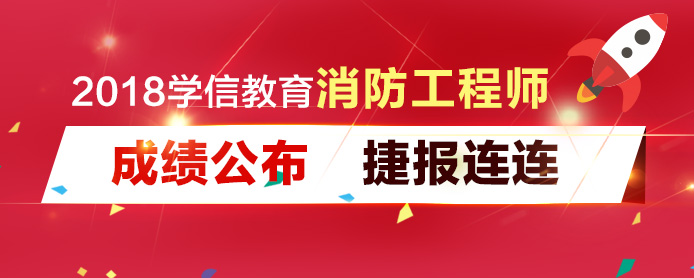 2018学信教育消防工程师

成绩公布 捷报连连